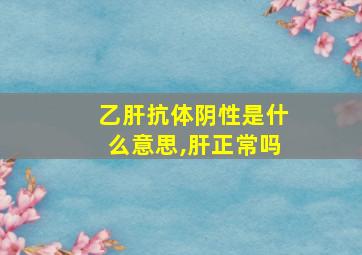 乙肝抗体阴性是什么意思,肝正常吗